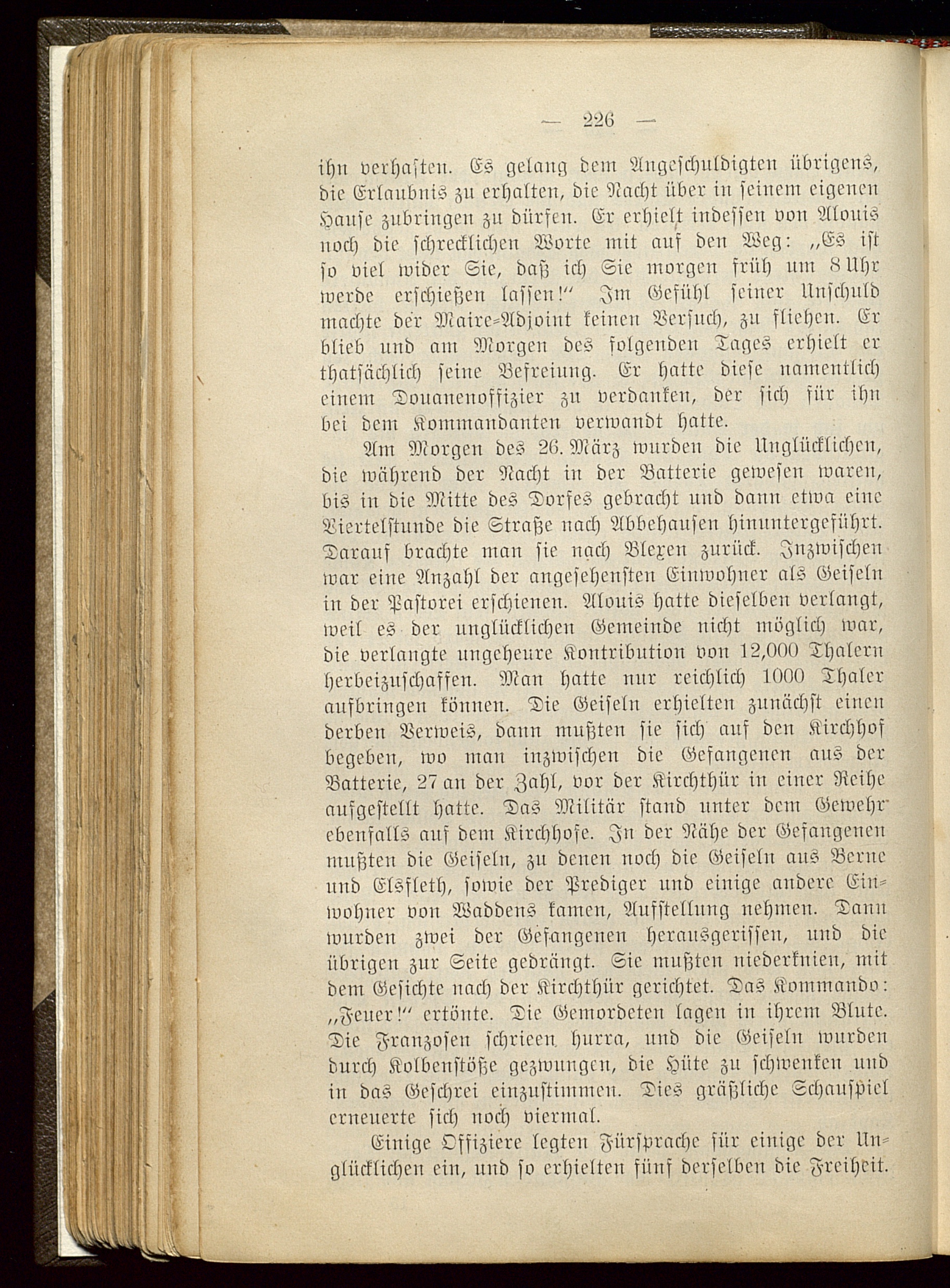 — 226 —

ihn verhaften. Es gelang dem Angeschuldigten übrigens, die Erlaubnis zu erhalten, die Nacht über in seinem eigenen Hause zubringen zu dürfen. Er erhielt indessen von Alouis noch die schrecklichen Worte mit auf den Weg: „Es ist so viel wider Sie, daß ich Sie morgen früh um 8 Uhr werde erschießen lassen!“ Im Gefühl seiner Unschuld machte der Maire-Adjoint keinen Versuch, zu fliehen. Er blieb und am Morgen des folgenden Tages erhielt er thatsächlich seine Befreiung. Er hatte diese namentlich einem Douanenoffizier zu verdanken, der sich für ihn bei dem Kommandanten verwandt hatte.

Am Morgen des 26. März wurden die Unglücklichen, die während der Nacht in der Batterie gewesen waren, bis in die Mitte des Dorfes gebracht und dann etwa eine Viertelstunde die Straße nach Abbehausen hinuntergeführt. Darauf brachte man sie nach Blexen zurück. Inzwischen war eine Anzahl der angesehensten Einwohner als Geiseln in der Pastorei erschienen. Alouis hatte dieselben verlangt, weil es der unglücklichen Gemeinde nicht möglich war, die verlangte ungeheure Kontribution von 12,000 Thalern herbeizuschaffen. Man hatte nur reichlich 1000 Thaler aufbringen können. Die Geiseln erhielten zunächst einen derben Verweis, dann mußten sie sich auf den Kirchhof begeben, wo man inzwischen die Gefangenen aus der Batterie, 27 an der Zahl, vor der Kirchthür in einer Reihe aufgestellt hatte. Das Militär stand unter dem Gewehr ebenfalls auf dem Kirchhofe. In der Nähe der Gefangenen mußten die Geiseln, zu denen noch die Geiseln aus Berne und Elsfleth, sowie der Prediger und einige andere Einwohner von Waddens kamen, Aufstellung nehmen. Dann wurden zwei der Gefangenen herausgerissen, und die übrigen zur Seite gedrängt. Sie mußten niederknien, mit dem Gesichte nach der Kirchthür gerichtet. Das Kommando: „Feuer!“ ertönte. Die Gemordeten lagen in ihrem Blute. Die Franzosen schrieen hurra, und die Geiseln wurden durch Kolbenstöße gezwungen, die Hüte zu schwenken und in das Geschrei einzustimmen. Dies gräßliche Schauspiel erneuerte sich noch viermal.

Einige Offiziere legten Fürsprache für einige der Unglücklichen ein, und so erhielten fünf derselben die Freiheit.